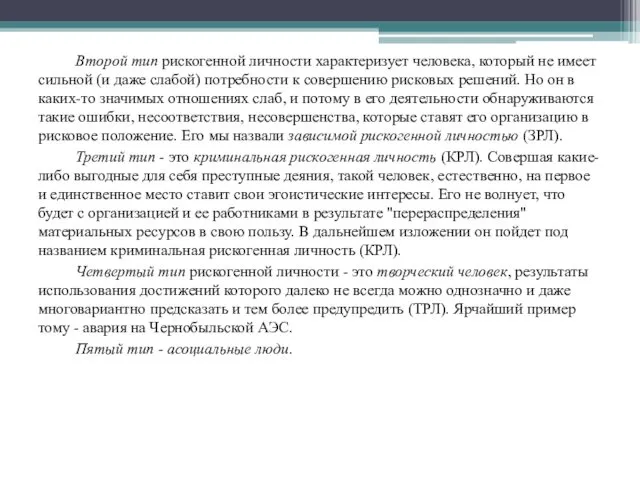 Второй тип рискогенной личности характеризует человека, который не имеет сильной (и даже слабой) потребности к совершению рисковых решений. Но он в каких-то значимых отношениях слаб, и потому в его деятельности обнаруживаются такие ошибки, несоответствия, несовершенства, которые ставят его организацию в рисковое положение. Его мы назвали зависимой рискогенной личностью (ЗРЛ).

Третий тип - это криминальная рискогенная личность (КРЛ). Совершая какие-либо выгодные для себя преступные деяния, такой человек, естественно, на первое и единственное место ставит свои эгоистические интересы. Его не волнует, что будет с организацией и ее работниками в результате "перераспределения" материальных ресурсов в свою пользу. В дальнейшем изложении он пойдет под названием криминальная рискогенная личность (КРЛ).

Четвертый тип рискогенной личности - это творческий человек, результаты использования достижений которого далеко не всегда можно однозначно и даже многовариантно предсказать и тем более предупредить (ТРЛ). Ярчайший пример тому - авария на Чернобыльской АЭС.

Пятый тип - асоциальные люди.